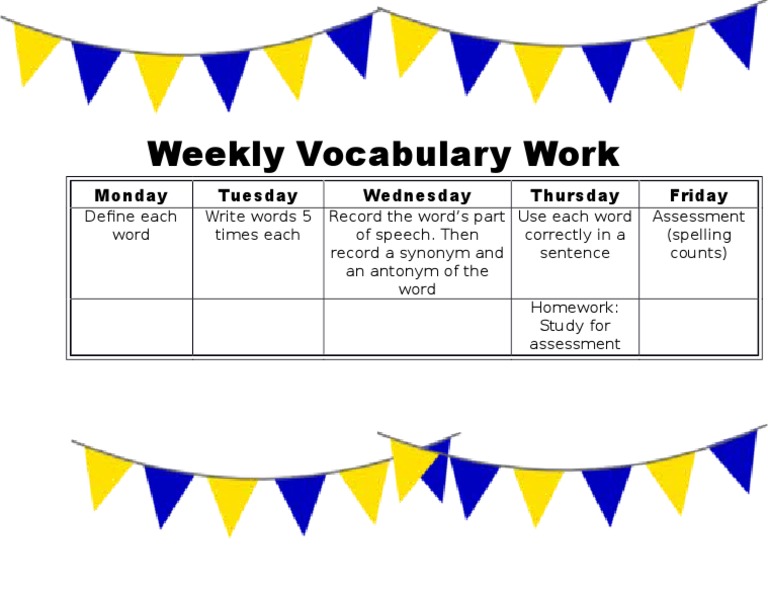 Weekly Vocabulary Work

| Monday | Tuesday | Wednesday | Thursday | Friday |
|---|---|---|---|---|
| Define each word | Write words 5 times each | Record the word's part of speech. Then record a synonym and an antonym of the word | Use each word correctly in a sentence | Assessment (spelling counts) |
| | | | Homework: Study for assessment | |